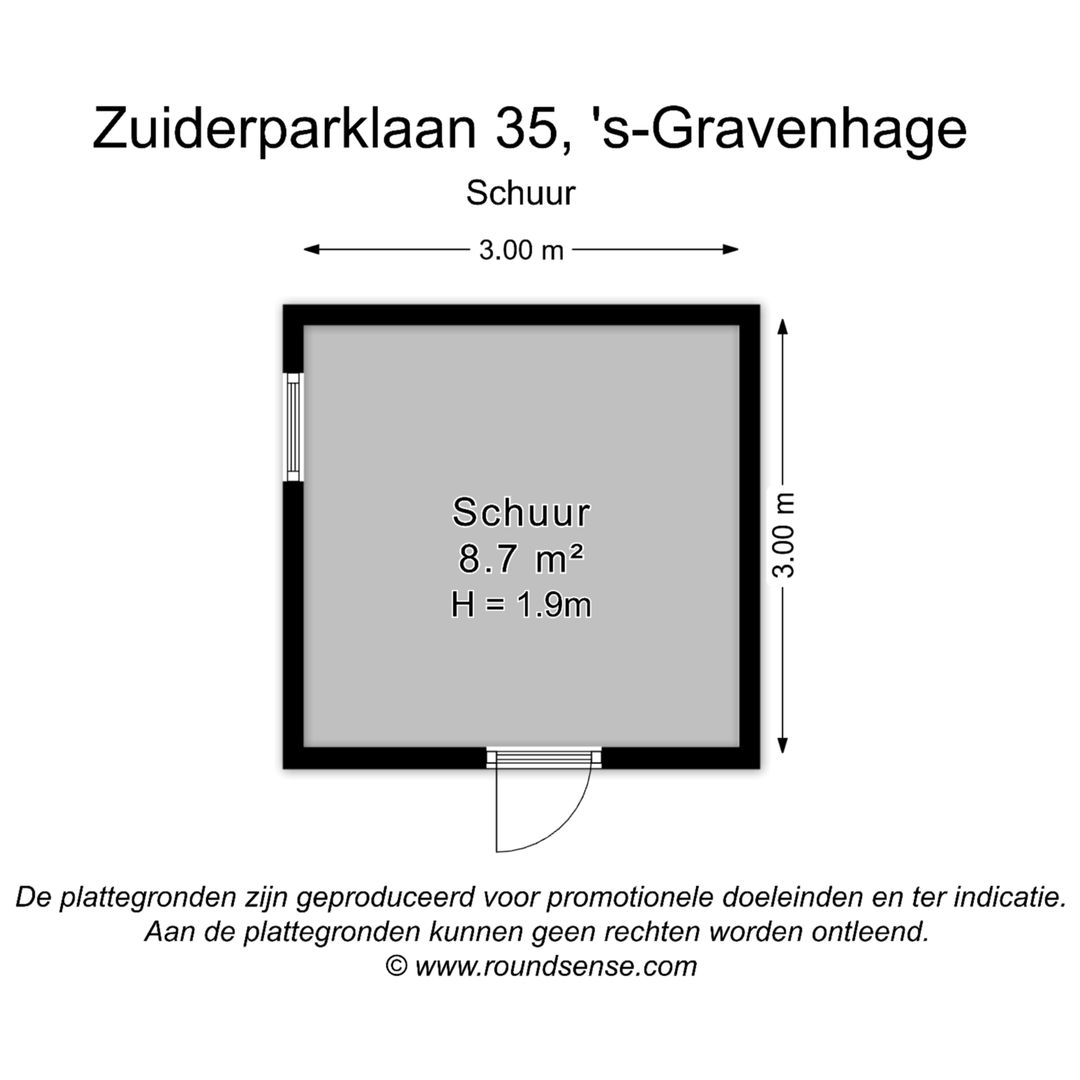 Zuiderparklaan 35, 's-Gravenhage

Schuur

3.00 m

Schuur
8.7 m²
H = 1.9m

3.00 m

De plattegronden zijn geproduceerd voor promotionele doeleinden en ter indicatie.
Aan de plattegronden kunnen geen rechten worden ontleend.
© www.roundsense.com